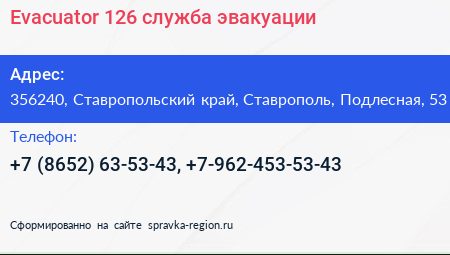 Evacuator 126 служба эвакуации

Адрес:
356240, Ставропольский край, Ставрополь, Подлесная, 53

Телефон:
+7 (8652) 63-53-43, +7-962-453-53-43

Сформированно на сайте spravka-region.ru